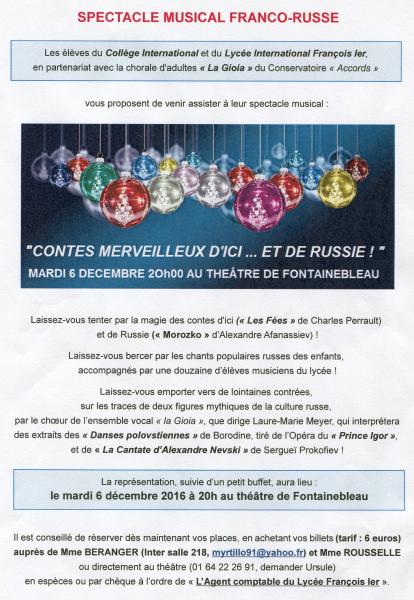 SPECTACLE MUSICAL FRANCO-RUSSE

Les élèves du Collège International et du Lycée International François Ier, en partenariat avec la chorale d'adultes « La Gioia » du Conservatoire « Accords »

vous proposent de venir assister à leur spectacle musical :

"CONTES MERVEILLEUX D'ICI ... ET DE RUSSIE ! "

MARDI 6 DECEMBRE 2Oh00 AU THEÂTRE DE FONTAINEBLEAU

Laissez-vous tenter par la magie des contes d'ici (« Les Fées » de Charles Perrault) et de Russie (« Morozko » d'Alexandre Afanassiev) !

Laissez-vous bercer par les chants populaires russes des enfants, accompagnés par une douzaine d'élèves musiciens du lycée !

Laissez-vous emporter vers de lointaines contrées, sur les traces de deux figures mythiques de la culture russe, par le chœur de l'ensemble vocal « la Gioia », que dirige Laure-Marie Meyer, qui interprétera des extraits des « Danses polovstiennes » de Borodine, tiré de l'Opéra du « Prince Igor », et de « La Cantate d'Alexandre Nevski » de Sergueï Prokofiev !

La représentation, suivie d'un petit buffet, aura lieu :
le mardi 6 décembre 2016 à 20h au théâtre de Fontainebleau

Il est conseillé de réserver dès maintenant vos places, en achetant vos billets (tarif : 6 euros) auprès de Mme BERANGER (Inter salle 218, myrtillo91@yahoo.fr) et Mme ROUSSELLE ou directement au théâtre (01 64 22 26 91, demander Ursule) en espèces ou par chèque à l'ordre de « L'Agent comptable du Lycée François Ier ».